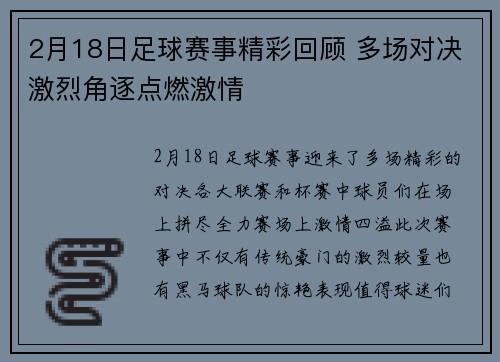 2月18日足球赛事精彩回顾 多场对决激烈角逐点燃激情

2月18日足球赛事迎来了多场精彩的对决各大联赛和杯赛中球员们在场上拼尽全力赛场上激情四溢此次赛事中不仅有传统豪门的激烈较量也有黑马球队的惊艳表现值得球迷们